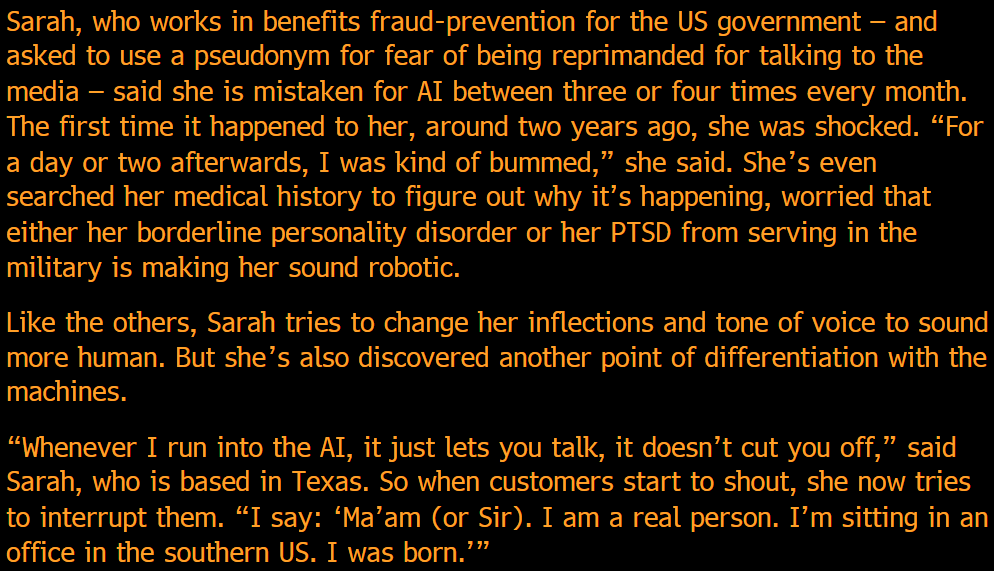 Sarah, who works in benefits fraud-prevention for the US government – and asked to use a pseudonym for fear of being reprimanded for talking to the media – said she is mistaken for AI between three or four times every month. The first time it happened to her, around two years ago, she was shocked. “For a day or two afterwards, I was kind of bummed,” she said. She’s even searched her medical history to figure out why it’s happening, worried that either her borderline personality disorder or her PTSD from serving in the military is making her sound robotic.

Like the others, Sarah tries to change her inflections and tone of voice to sound more human. But she’s also discovered another point of differentiation with the machines.

“Whenever I run into the AI, it just lets you talk, it doesn’t cut you off,” said Sarah, who is based in Texas. So when customers start to shout, she now tries to interrupt them. “I say: ‘Ma’am (or Sir). I am a real person. I’m sitting in an office in the southern US. I was born.’”